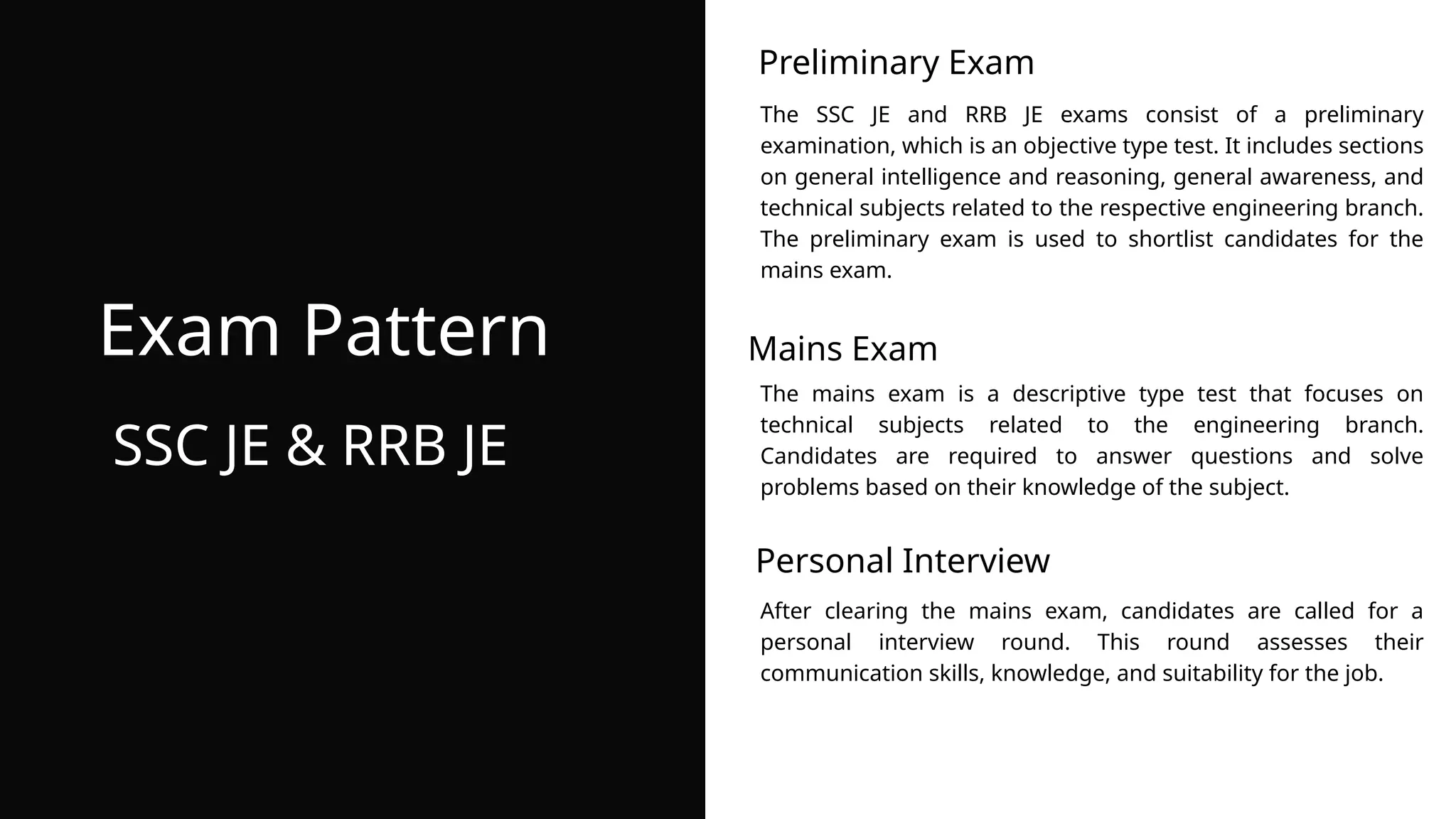 Exam Pattern

SSC JE & RRB JE

Preliminary Exam

The SSC JE and RRB JE exams consist of a preliminary examination, which is an objective type test. It includes sections on general intelligence and reasoning, general awareness, and technical subjects related to the respective engineering branch. The preliminary exam is used to shortlist candidates for the mains exam.

Mains Exam

The mains exam is a descriptive type test that focuses on technical subjects related to the engineering branch. Candidates are required to answer questions and solve problems based on their knowledge of the subject.

Personal Interview

After clearing the mains exam, candidates are called for a personal interview round. This round assesses their communication skills, knowledge, and suitability for the job.